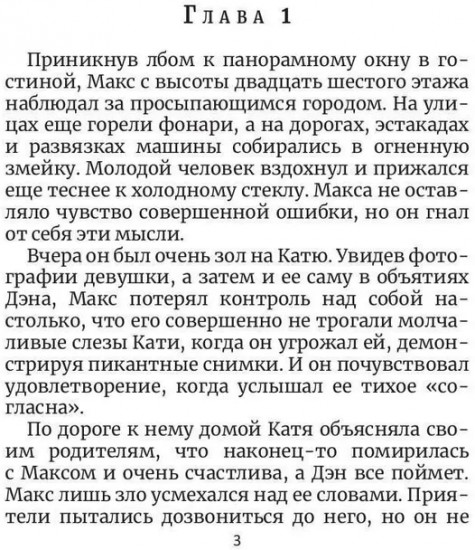 Глава 1

Приникнув лбом к панорамному окну в гостиной, Макс с высоты двадцать шестого этажа наблюдал за просыпающимся городом. На улицах еще горели фонари, а на дорогах, эстакадах и развязках машины собирались в огненную змейку. Молодой человек вздохнул и прижался еще теснее к холодному стеклу. Макса не оставляло чувство совершенной ошибки, но он гнал от себя эти мысли.

Вчера он был очень зол на Катю. Увидев фотографии девушки, а затем и ее саму в объятиях Дэна, Макс потерял контроль над собой настолько, что его совершенно не трогали молчаливые слезы Кати, когда он угрожал ей, демонстрируя пикантные снимки. И он почувствовал удовлетворение, когда услышал ее тихое «согласна».

По дороге к нему домой Катя объясняла своим родителям, что наконец-то помирилась с Максом и очень счастлива, а Дэн все поймет. Макс лишь зло усмехался над ее словами. Приятели пытались дозвониться до него, но он не

3